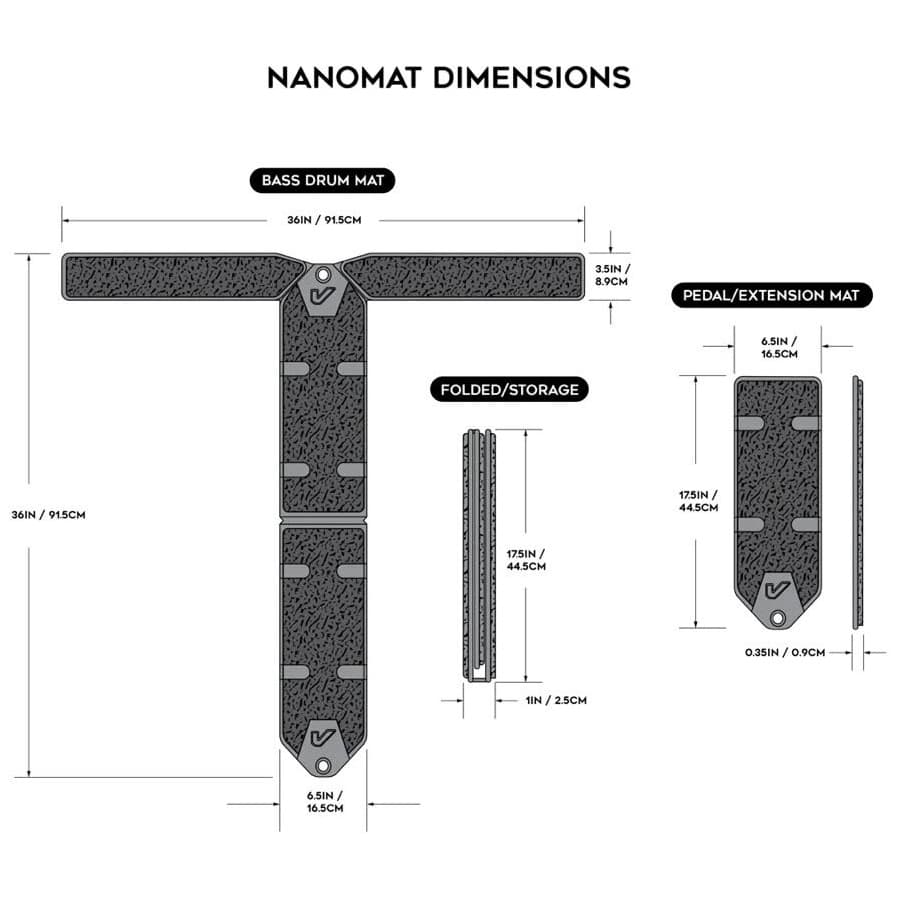 NANOMAT DIMENSIONS

BASS DRUM MAT

36IN / 91.5CM

3.5IN / 8.9CM

36IN / 91.5CM

6.5IN / 16.5CM

FOLDED/STORAGE

17.5IN / 44.5CM

1IN / 2.5CM

PEDAL/EXTENSION MAT

6.5IN / 16.5CM

17.5IN / 44.5CM

0.35IN / 0.9CM